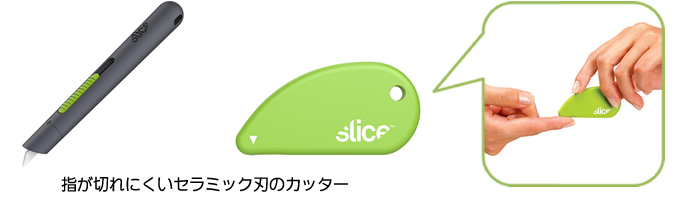 slice

slice™

slice

指が切れにくいセラミック刃のカッター